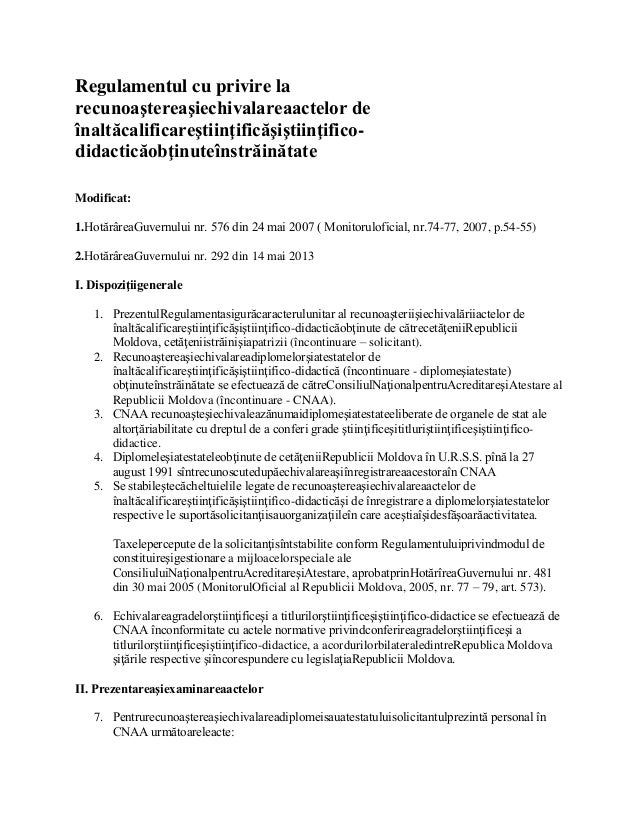 Regulamentul cu privire la recunoaştereaşiechivalareaactelor de înaltăcalificareştiinţificăşiştiinţifico-didacticăobţinuteînstrăinătate

Modificat:

1.HotărâreaGuvernului nr. 576 din 24 mai 2007 ( Monitoruloficial, nr.74-77, 2007, p.54-55)

2.HotărâreaGuvernului nr. 292 din 14 mai 2013

I. Dispoziţiigenerale

1. PrezentulRegulamentasigurăcaracterulunitar al recunoaşteriişiechivalăriiactelor de înaltăcalificareştiinţificăşiştiinţifico-didacticăobţinute de cătrecetăţeniiRepublicii Moldova, cetăţeniistrăinişiapatrizii (încontinuare – solicitant).
2. Recunoaştereaşiechivalareadiplomelorşiatestatelor de înaltăcalificareştiinţificăşiştiinţifico-didactică (încontinuare - diplomeşiatestate) obţinuteînstrăinătate se efectuează de cătreConsiliulNaţionalpentruAcreditareşiAtestare al Republicii Moldova (încontinuare - CNAA).
3. CNAA recunoaşteşiechivaleazănumaidiplomeşiatestateeliberate de organele de stat ale altorţăriabilitate cu dreptul de a conferi grade ştiinţificeşititluriştiinţificeşiştiinţifico-didactice.
4. Diplomeleşiatestateleobţinute de cetăţeniiRepublicii Moldova în U.R.S.S. pînă la 27 august 1991 sîntrecunoscutedupăechivalareaşiînregistrareaacestoraîn CNAA
5. Se stabileştecăcheltuielile legate de recunoaştereaşiechivalareaactelor de înaltăcalificareştiinţificăşiştiinţifico-didacticăşi de înregistrare a diplomelorşiatestatelor respective le suportăsolicitanţiisauorganizaţiileîn care aceştiaîşidesfăşoarăactivitatea.

Taxelepercepute de la solicitanţisîntstabilite conform Regulamentuluiprivindmodul de constituireşigestionare a mijloacelorspeciale ale ConsiliuluiNaţionalpentruAcreditareşiAtestare, aprobatprinHotărîreaGuvernului nr. 481 din 30 mai 2005 (MonitorulOficial al Republicii Moldova, 2005, nr. 77 – 79, art. 573).

6. Echivalareagradelorştiinţificeşi a titlurilorştiinţificeşiştiinţifico-didactice se efectuează de CNAA înconformitate cu actele normative privindconferireagradelorştiinţificeşi a titlurilorştiinţificeşiştiinţifico-didactice, a acordurilorbilateraledintreRepublica Moldova şiţările respective şiîncorespundere cu legislaţiaRepublicii Moldova.

II. Prezentareaşiexaminareaactelor

7. Pentrurecunoaştereaşiechivalareadiplomeisauatestatuluisolicitantulprezintă personal în CNAA următoareleacte: